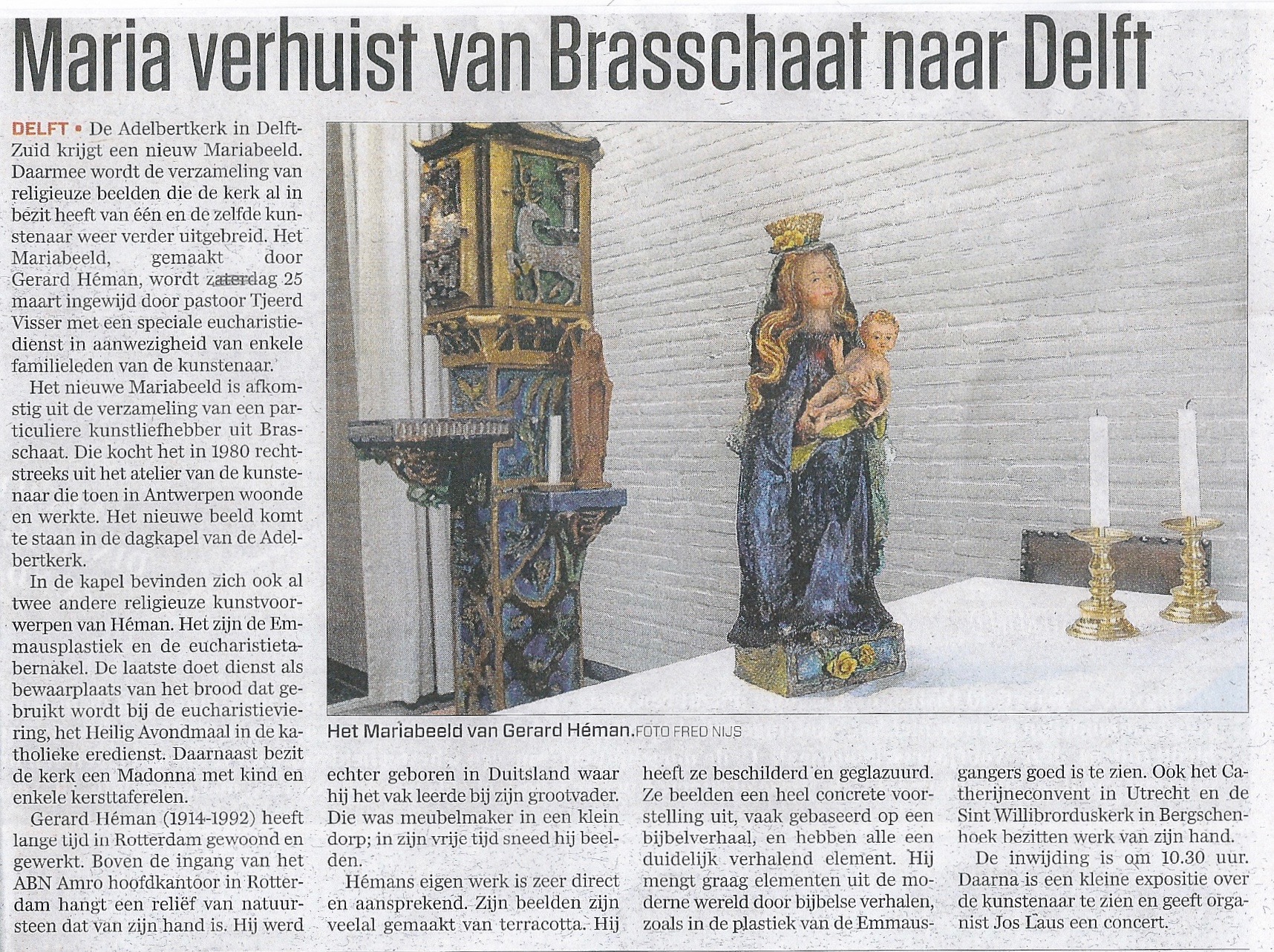 Maria verhuist van Brasschaat naar Delft

DELFT • De Adelbertkerk in Delft-Zuid krijgt een nieuw Mariabeeld. Daarmee wordt de verzameling van religieuze beelden die de kerk al in bezit heeft van één en de zelfde kunstenaar weer verder uitgebreid. Het Mariabeeld, gemaakt door Gerard Héman, wordt zaterdag 25 maart ingewijd door pastoor Tjeerd Visser met een speciale eucharistiedienst in aanwezigheid van enkele familieleden van de kunstenaar.

Het nieuwe Mariabeeld is afkomstig uit de verzameling van een particuliere kunstliefhebber uit Brasschaat. Die kocht het in 1980 rechtstreeks uit het atelier van de kunstenaar die toen in Antwerpen woonde en werkte. Het nieuwe beeld komt te staan in de dagkapel van de Adelbertkerk.

In de kapel bevinden zich ook al twee andere religieuze kunstvoorwerpen van Héman. Het zijn de Emmausplastiek en de eucharistietabernakel. De laatste doet dienst als bewaarplaats van het brood dat gebruikt wordt bij de eucharistieviering, het Heilig Avondmaal in de katholieke eredienst. Daarnaast bezit de kerk een Madonna met kind en enkele kersttaferelen.

Gerard Héman (1914-1992) heeft lange tijd in Rotterdam gewoond en gewerkt. Boven de ingang van het ABN Amro hoofdkantoor in Rotterdam hangt een reliëf van natuursteen dat van zijn hand is. Hij werd echter geboren in Duitsland waar hij het vak leerde bij zijn grootvader. Die was meubelmaker in een klein dorp; in zijn vrije tijd sneed hij beelden.

Hémans eigen werk is zeer direct en aansprekend. Zijn beelden zijn veelal gemaakt van terracotta. Hij heeft ze beschilderd en geglazuurd. Ze beelden een heel concrete voorstelling uit, vaak gebaseerd op een bijbelverhaal, en hebben alle een duidelijk verhalend element. Hij mengt graag elementen uit de moderne wereld door bijbelse verhalen, zoals in de plastiek van de Emmausgangers goed is te zien. Ook het Catherijneconvent in Utrecht en de Sint Willibrorduskerk in Bergschenhoek bezitten werk van zijn hand.

De inwijding is om 10.30 uur. Daarna is een kleine expositie over de kunstenaar te zien en geeft organist Jos Laus een concert.

Het Mariabeeld van Gerard Héman. FOTO FRED NIJS